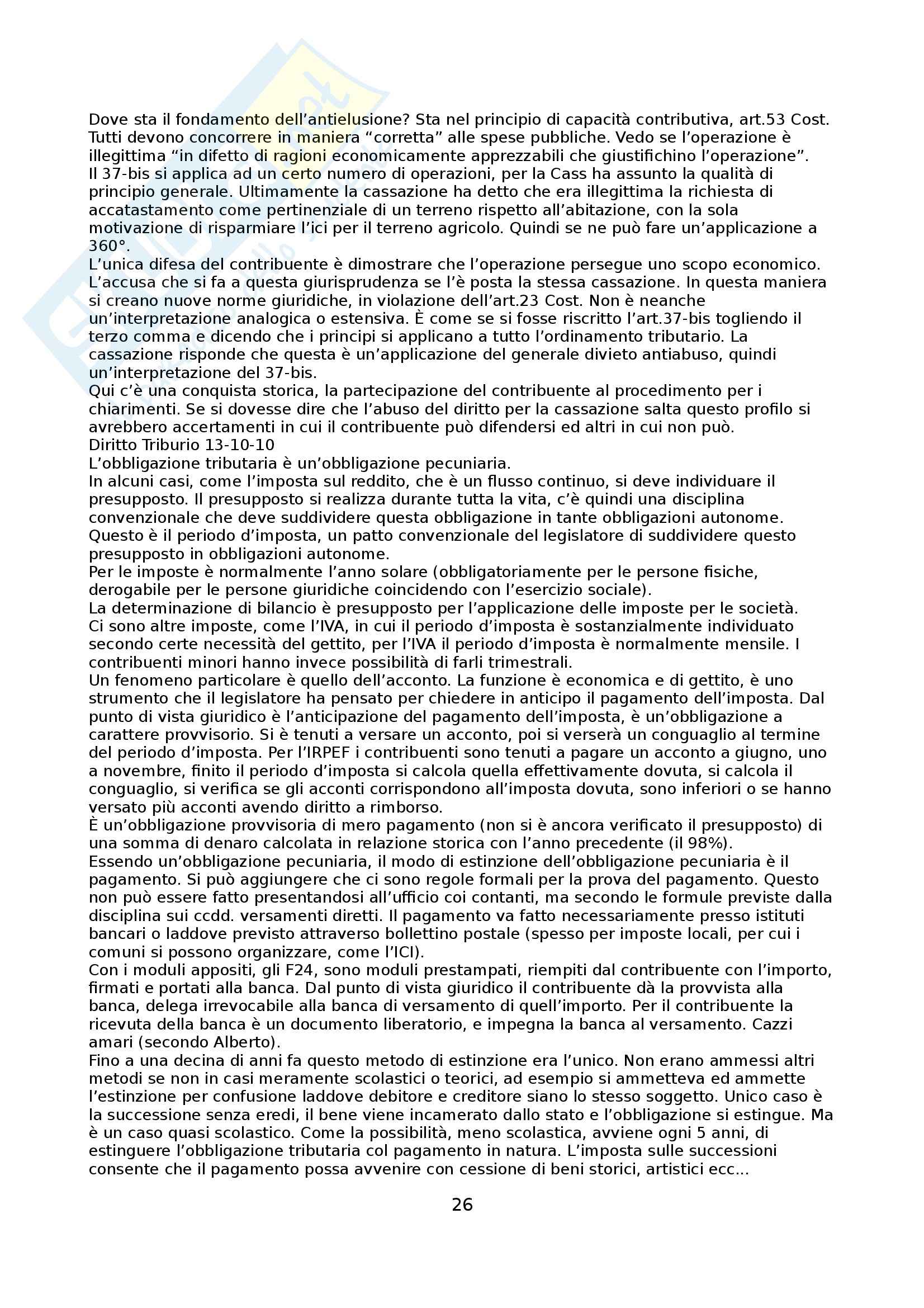 Dove sta il fondamento dell'antielusione? Sta nel principio di capacità contributiva, art.53 Cost. Tutti devono concorrere in maniera "corretta" alle spese pubbliche. Vedo se l'operazione è illegittima "in difetto di ragioni economicamente apprezzabili che giustifichino l'operazione".
Il 37-bis si applica ad un certo numero di operazioni, per la Cass ha assunto la qualità di principio generale. Ultimamente la cassazione ha detto che era illegittima la richiesta di accatastamento come pertinenziale di un terreno rispetto all'abitazione, con la sola motivazione di risparmiare l'ici per il terreno agricolo. Quindi se ne può fare un'applicazione a 360°.
L'unica difesa del contribuente è dimostrare che l'operazione persegue uno scopo economico.
L'accusa che si fa a questa giurisprudenza se l'è posta la stessa cassazione. In questa maniera si creano nuove norme giuridiche, in violazione dell'art.23 Cost. Non è neanche un'interpretazione analogica o estensiva. È come se si fosse riscritto l'art.37-bis togliendo il terzo comma e dicendo che i principi si applicano a tutto l'ordinamento tributario. La cassazione risponde che questa è un'applicazione del generale divieto antiabuso, quindi un'interpretazione del 37-bis.
Qui c'è una conquista storica, la partecipazione del contribuente al procedimento per i chiarimenti. Se si dovesse dire che l'abuso del diritto per la cassazione salta questo profilo si avrebbero accertamenti in cui il contribuente può difendersi ed altri in cui non può.
Diritto Triburio 13-10-10
L'obbligazione tributaria è un'obbligazione pecuniaria.
In alcuni casi, come l'imposta sul reddito, che è un flusso continuo, si deve individuare il presupposto. Il presupposto si realizza durante tutta la vita, c'è quindi una disciplina convenzionale che deve suddividere questa obbligazione in tante obbligazioni autonome.
Questo è il periodo d'imposta, un patto convenzionale del legislatore di suddividere questo presupposto in obbligazioni autonome.
Per le imposte è normalmente l'anno solare (obbligatoriamente per le persone fisiche, derogabile per le persone giuridiche coincidendo con l'esercizio sociale).
La determinazione di bilancio è presupposto per l'applicazione delle imposte per le società.
Ci sono altre imposte, come l'IVA, in cui il periodo d'imposta è sostanzialmente individuato secondo certe necessità del gettito, per l'IVA il periodo d'imposta è normalmente mensile. I contribuenti minori hanno invece possibilità di farli trimestrali.
Un fenomeno particolare è quello dell'acconto. La funzione è economica e di gettito, è uno strumento che il legislatore ha pensato per chiedere in anticipo il pagamento dell'imposta. Dal punto di vista giuridico è l'anticipazione del pagamento dell'imposta, è un'obbligazione a carattere provvisorio. Si è tenuti a versare un acconto, poi si verserà un conguaglio al termine del periodo d'imposta. Per l'IRPEF i contribuenti sono tenuti a pagare un acconto a giugno, uno a novembre, finito il periodo d'imposta si calcola quella effettivamente dovuta, si calcola il conguaglio, si verifica se gli acconti corrispondono all'imposta dovuta, sono inferiori o se hanno versato più acconti avendo diritto a rimborso.
È un'obbligazione provvisoria di mero pagamento (non si è ancora verificato il presupposto) di una somma di denaro calcolata in relazione storica con l'anno precedente (il 98%).
Essendo un'obbligazione pecuniaria, il modo di estinzione dell'obbligazione pecuniaria è il pagamento. Si può aggiungere che ci sono regole formali per la prova del pagamento. Questo non può essere fatto presentandosi all'ufficio coi contanti, ma secondo le formule previste dalla disciplina sui ccdd. versamenti diretti. Il pagamento va fatto necessariamente presso istituti bancari o laddove previsto attraverso bollettino postale (spesso per imposte locali, per cui i comuni si possono organizzare, come l'ICI).
Con i moduli appositi, gli F24, sono moduli prestampati, riempiti dal contribuente con l'importo, firmati e portati alla banca. Dal punto di vista giuridico il contribuente dà la provvista alla banca, delega irrevocabile alla banca di versamento di quell'importo. Per il contribuente la ricevuta della banca è un documento liberatorio, e impegna la banca al versamento. Cazzi amari (secondo Alberto).
Fino a una decina di anni fa questo metodo di estinzione era l'unico. Non erano ammessi altri metodi se non in casi meramente scolastici o teorici, ad esempio si ammetteva ed ammette l'estinzione per confusione laddove debitore e creditore siano lo stesso soggetto. Unico caso è la successione senza eredi, il bene viene incamerato dallo stato e l'obbligazione si estingue. Ma è un caso quasi scolastico. Come la possibilità, meno scolastica, avviene ogni 5 anni, di estinguere l'obbligazione tributaria col pagamento in natura. L'imposta sulle successioni consente che il pagamento possa avvenire con cessione di beni storici, artistici ecc...

26